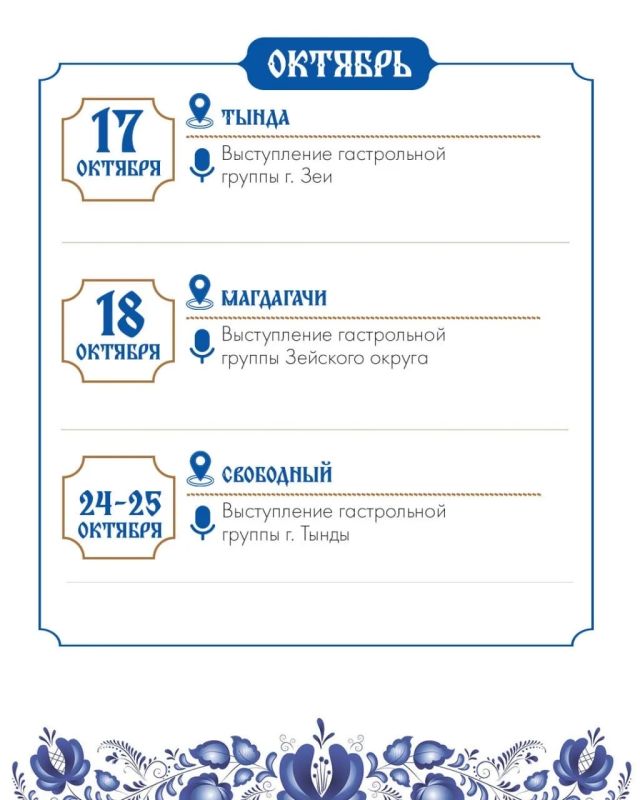 ОКТЯБРЬ

17
ОКТЯБРЯ

ТЫНДА

Выступление гастрольной группы г. Зеи

18
ОКТЯБРЯ

МАГДАГАЧИ

Выступление гастрольной группы Зейского округа

24-25
ОКТЯБРЯ

СВОБОДНЫЙ

Выступление гастрольной группы г. Тынды